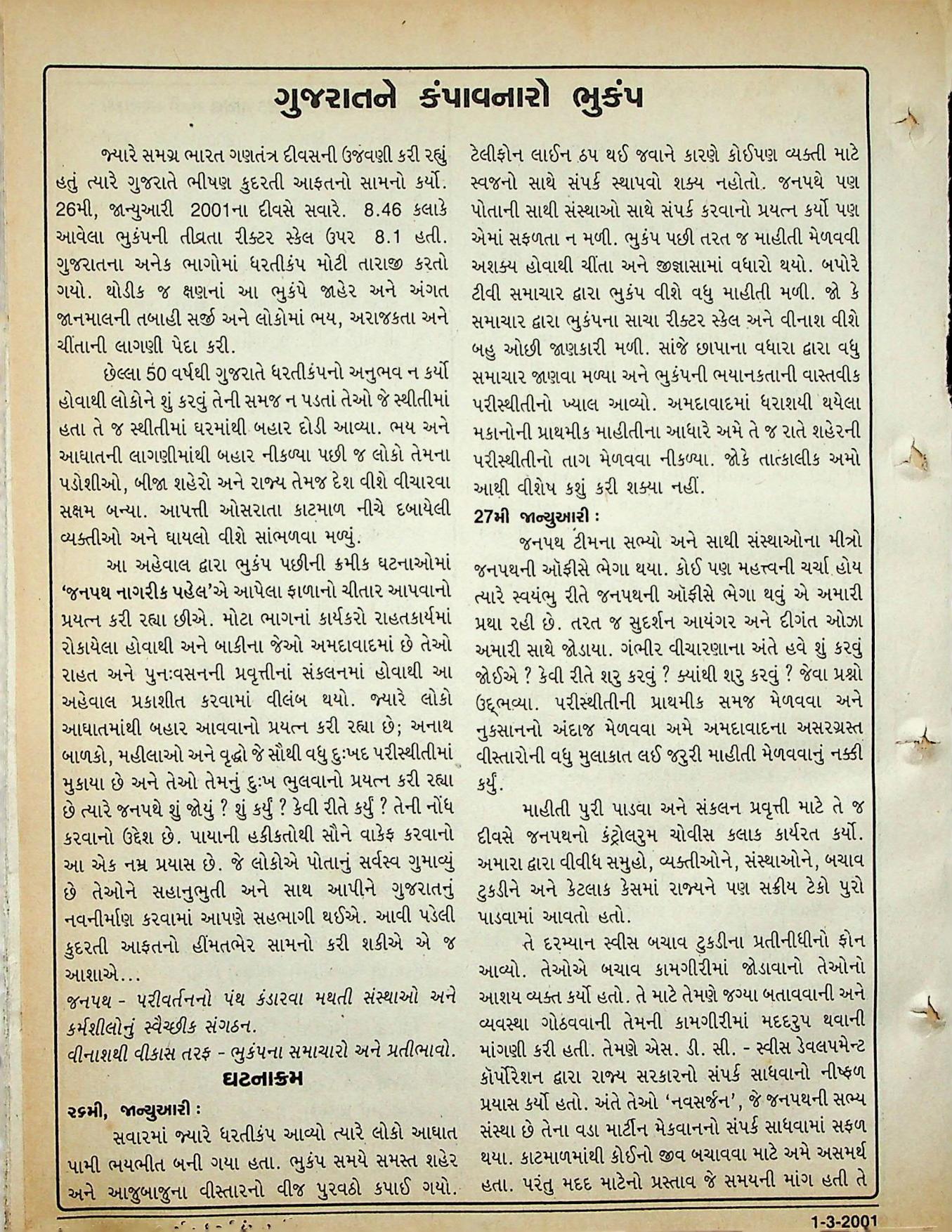 ગુજરાતને કંપાવનારો ભુકંપ

જ્યારે સમગ્ર ભારત ગણતંત્ર દીવસની ઉજવણી કરી રહ્યું હતું ત્યારે ગુજરાતે ભીષણ કુદરતી આફતનો સામનો કર્યો. 26મી, જાન્યુઆરી 2001ના દીવસે સવારે. 8.46 કલાકે આવેલા ભુકંપની તીવ્રતા રીક્ટર સ્કેલ ઉપર 8.1 હતી. ગુજરાતના અનેક ભાગોમાં ધરતીકંપ મોટી તારાજી કરતો ગયો. થોડીક જ ક્ષણનાં આ ભુકંપે જાહેર અને અંગત જાનમાલની તબાહી સર્જી અને લોકોમાં ભય, અરાજકતા અને ચીંતાની લાગણી પેદા કરી.

છેલ્લા 50 વર્ષથી ગુજરાતે ધરતીકંપનો અનુભવ ન કર્યો હોવાથી લોકોને શું કરવું તેની સમજ ન પડતાં તેઓ જે સ્થીતીમાં હતા તે જ સ્થીતીમાં ઘરમાંથી બહાર દોડી આવ્યા. ભય અને આઘાતની લાગણીમાંથી બહાર નીકળ્યા પછી જ લોકો તેમના પડોશીઓ, બીજા શહેરો અને રાજ્ય તેમજ દેશ વીશે વીચારવા સક્ષમ બન્યા. આપત્તી ઓસરાતા કાટમાળ નીચે દબાયેલી વ્યક્તીઓ અને ઘાયલો વીશે સાંભળવા મળ્યું.

આ અહેવાલ દ્વારા ભુકંપ પછીની ક્રમીક ઘટનાઓમાં 'જનપથ નાગરીક પહેલ'એ આપેલા ફાળાનો ચીતાર આપવાનો પ્રયત્ન કરી રહ્યા છીએ. મોટા ભાગનાં કાર્યકરો રાહતકાર્યમાં રોકાયેલા હોવાથી અને બાકીના જેઓ અમદાવાદમાં છે તેઓ રાહત અને પુનઃવસનની પ્રવૃત્તીનાં સંકલનમાં હોવાથી આ અહેવાલ પ્રકાશીત કરવામાં વીલંબ થયો. જ્યારે લોકો આઘાતમાંથી બહાર આવવાનો પ્રયત્ન કરી રહ્યા છે; અનાથ બાળકો, મહીલાઓ અને વૃદ્ધો જે સૌથી વધુ દુઃખદ પરીસ્થીતીમાં મુકાયા છે અને તેઓ તેમનું દુઃખ ભુલવાનો પ્રયત્ન કરી રહ્યા છે ત્યારે જનપથે શું જોયું ? શું કર્યું ? કેવી રીતે કર્યું ? તેની નોંધ કરવાનો ઉદ્દેશ છે. પાયાની હકીકતોથી સૌને વાકેફ કરવાનો આ એક નમ્ર પ્રયાસ છે. જે લોકોએ પોતાનું સર્વસ્વ ગુમાવ્યું છે તેઓને સહાનુભુતી અને સાથ આપીને ગુજરાતનું નવનીર્માણ કરવામાં આપણે સહભાગી થઈએ. આવી પડેલી કુદરતી આફતનો હીંમતભેર સામનો કરી શકીએ એ જ આશાએ...

જનપથ - પરીવર્તનનો પંથ કંડારવા મથતી સંસ્થાઓ અને કર્મશીલોનું સ્વૈચ્છીક સંગઠન.

વીનાશથી વીકાસ તરફ - ભુકંપના સમાચારો અને પ્રતીભાવો.

ઘટનાક્રમ

૨૬મી, જાન્યુઆરી :

સવારમાં જ્યારે ધરતીકંપ આવ્યો ત્યારે લોકો આઘાત પામી ભયભીત બની ગયા હતા. ભુકંપ સમયે સમસ્ત શહેર અને આજુબાજુના વીસ્તારનો વીજ પુરવઠો કપાઈ ગયો. ટેલીફોન લાઈન ઠપ થઈ જવાને કારણે કોઈપણ વ્યક્તી માટે સ્વજનો સાથે સંપર્ક સ્થાપવો શક્ય નહોતો. જનપથે પણ પોતાની સાથી સંસ્થાઓ સાથે સંપર્ક કરવાનો પ્રયત્ન કર્યો પણ એમાં સફળતા ન મળી. ભુકંપ પછી તરત જ માહીતી મેળવવી અશક્ય હોવાથી ચીંતા અને જીજ્ઞાસામાં વધારો થયો. બપોરે ટીવી સમાચાર દ્વારા ભુકંપ વીશે વધુ માહીતી મળી. જો કે સમાચાર દ્વારા ભુકંપના સાચા રીક્ટર સ્કેલ અને વીનાશ વીશે બહુ ઓછી જાણકારી મળી. સાંજે છાપાના વધારા દ્વારા વધુ સમાચાર જાણવા મળ્યા અને ભુકંપની ભયાનકતાની વાસ્તવીક પરીસ્થીતીનો ખ્યાલ આવ્યો. અમદાવાદમાં ધરાશયી થયેલા મકાનોની પ્રાથમીક માહીતીના આધારે અમે તે જ રાતે શહેરની પરીસ્થીતીનો તાગ મેળવવા નીકળ્યા. જોકે તાત્કાલીક અમો આથી વીશેષ કશું કરી શક્યા નહીં.

27મી જાન્યુઆરી :

જનપથ ટીમના સભ્યો અને સાથી સંસ્થાઓના મીત્રો જનપથની ઑફીસે ભેગા થયા. કોઈ પણ મહત્ત્વની ચર્ચા હોય ત્યારે સ્વયંભુ રીતે જનપથની ઑફીસે ભેગા થવું એ અમારી પ્રથા રહી છે. તરત જ સુદર્શન આયંગર અને દીગંત ઓઝા અમારી સાથે જોડાયા. ગંભીર વીચારણાના અંતે હવે શું કરવું જોઈએ ? કેવી રીતે શરુ કરવું ? ક્યાંથી શરુ કરવું ? જેવા પ્રશ્નો ઉદ્ભવ્યા. પરીસ્થીતીની પ્રાથમીક સમજ મેળવવા અને નુકસાનનો અંદાજ મેળવવા અમે અમદાવાદના અસરગ્રસ્ત વીસ્તારોની વધુ મુલાકાત લઈ જરુરી માહીતી મેળવવાનું નક્કી કર્યું.

માહીતી પુરી પાડવા અને સંકલન પ્રવૃત્તી માટે તે જ દીવસે જનપથનો કંટ્રોલરુમ ચોવીસ કલાક કાર્યરત કર્યો. અમારા દ્વારા વીવીધ સમુહો, વ્યક્તીઓને, સંસ્થાઓને, બચાવ ટુકડીને અને કેટલાક કેસમાં રાજ્યને પણ સક્રીય ટેકો પુરો પાડવામાં આવતો હતો.

તે દરમ્યાન સ્વીસ બચાવ ટુકડીના પ્રતીનીધીનો ફોન આવ્યો. તેઓએ બચાવ કામગીરીમાં જોડાવાનો તેઓનો આશય વ્યક્ત કર્યો હતો. તે માટે તેમણે જગ્યા બતાવવાની અને વ્યવસ્થા ગોઠવવાની તેમની કામગીરીમાં મદદરુપ થવાની માંગણી કરી હતી. તેમણે એસ. ડી. સી. - સ્વીસ ડેવલપમેન્ટ કૉર્પોરેશન દ્વારા રાજ્ય સરકારનો સંપર્ક સાધવાનો નીષ્ફળ પ્રયાસ કર્યો હતો. અંતે તેઓ 'નવસર્જન', જે જનપથની સભ્ય સંસ્થા છે તેના વડા માર્ટીન મેકવાનનો સંપર્ક સાધવામાં સફળ થયા. કાટમાળમાંથી કોઈનો જીવ બચાવવા માટે અમે અસમર્થ હતા. પરંતુ મદદ માટેનો પ્રસ્તાવ જે સમયની માંગ હતી તે

1-3-2001